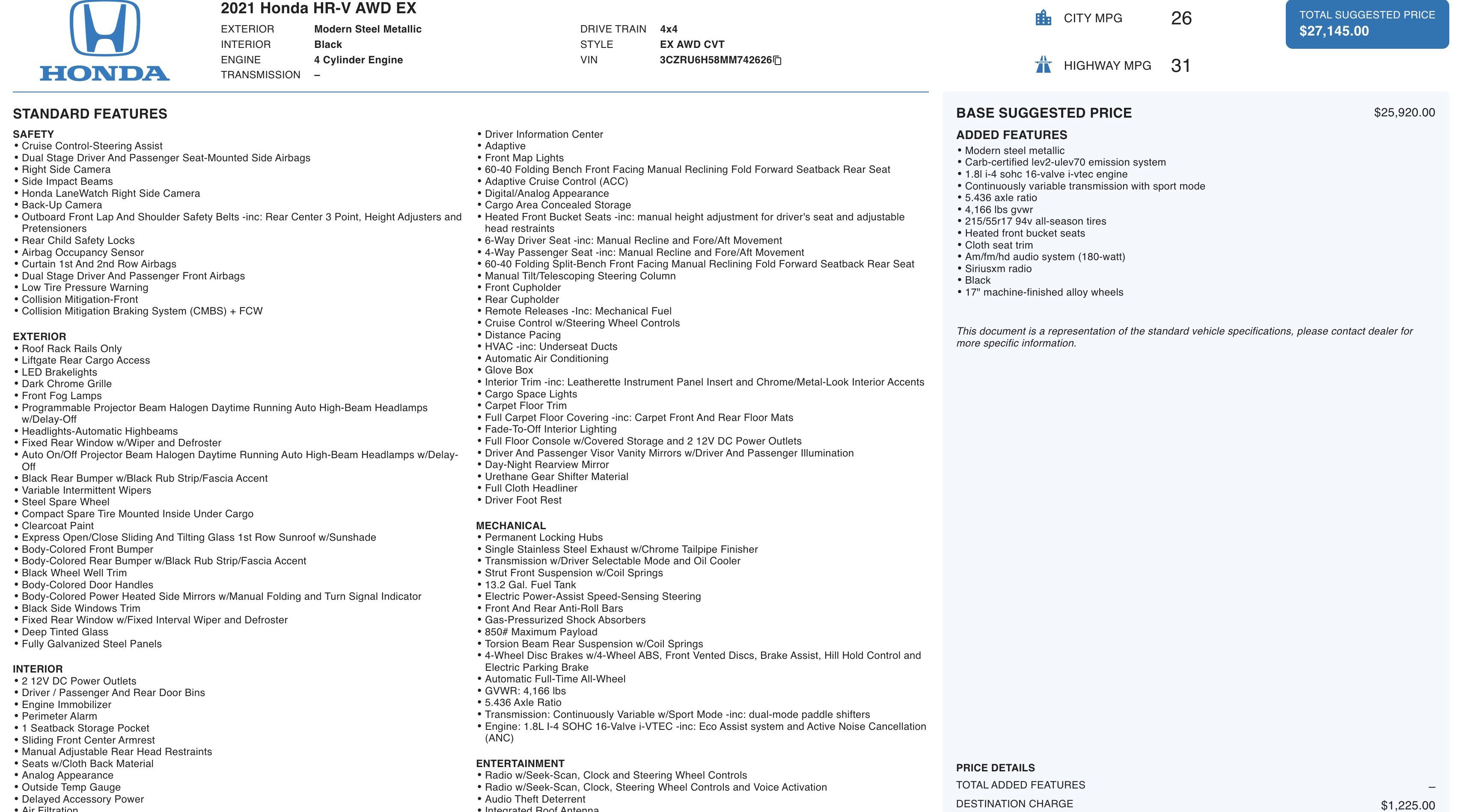 HONDA

2021 Honda HR-V AWD EX

EXTERIOR Modern Steel Metallic
INTERIOR Black
ENGINE 4 Cylinder Engine
TRANSMISSION –

DRIVE TRAIN 4x4
STYLE EX AWD CVT
VIN 3CZRU6H58MM742626

CITY MPG 26

HIGHWAY MPG 31

TOTAL SUGGESTED PRICE
$27,145.00

STANDARD FEATURES

SAFETY
• Cruise Control-Steering Assist
• Dual Stage Driver And Passenger Seat-Mounted Side Airbags
• Right Side Camera
• Side Impact Beams
• Honda LaneWatch Right Side Camera
• Back-Up Camera
• Outboard Front Lap And Shoulder Safety Belts -inc: Rear Center 3 Point, Height Adjusters and Pretensioners
• Rear Child Safety Locks
• Airbag Occupancy Sensor
• Curtain 1st And 2nd Row Airbags
• Dual Stage Driver And Passenger Front Airbags
• Low Tire Pressure Warning
• Collision Mitigation-Front
• Collision Mitigation Braking System (CMBS) + FCW

EXTERIOR
• Roof Rack Rails Only
• Liftgate Rear Cargo Access
• LED Brakelights
• Dark Chrome Grille
• Front Fog Lamps
• Programmable Projector Beam Halogen Daytime Running Auto High-Beam Headlamps w/Delay-Off
• Headlights-Automatic Highbeams
• Fixed Rear Window w/Wiper and Defroster
• Auto On/Off Projector Beam Halogen Daytime Running Auto High-Beam Headlamps w/Delay-Off
• Black Rear Bumper w/Black Rub Strip/Fascia Accent
• Variable Intermittent Wipers
• Steel Spare Wheel
• Compact Spare Tire Mounted Inside Under Cargo
• Clearcoat Paint
• Express Open/Close Sliding And Tilting Glass 1st Row Sunroof w/Sunshade
• Body-Colored Front Bumper
• Body-Colored Rear Bumper w/Black Rub Strip/Fascia Accent
• Black Wheel Well Trim
• Body-Colored Door Handles
• Body-Colored Power Heated Side Mirrors w/Manual Folding and Turn Signal Indicator
• Black Side Windows Trim
• Fixed Rear Window w/Fixed Interval Wiper and Defroster
• Deep Tinted Glass
• Fully Galvanized Steel Panels

INTERIOR
• 2 12V DC Power Outlets
• Driver / Passenger And Rear Door Bins
• Engine Immobilizer
• Perimeter Alarm
• 1 Seatback Storage Pocket
• Sliding Front Center Armrest
• Manual Adjustable Rear Head Restraints
• Seats w/Cloth Back Material
• Analog Appearance
• Outside Temp Gauge
• Delayed Accessory Power
• Air Filtration

• Driver Information Center
• Adaptive
• Front Map Lights
• 60-40 Folding Bench Front Facing Manual Reclining Fold Forward Seatback Rear Seat
• Adaptive Cruise Control (ACC)
• Digital/Analog Appearance
• Cargo Area Concealed Storage
• Heated Front Bucket Seats -inc: manual height adjustment for driver's seat and adjustable head restraints
• 6-Way Driver Seat -inc: Manual Recline and Fore/Aft Movement
• 4-Way Passenger Seat -inc: Manual Recline and Fore/Aft Movement
• 60-40 Folding Split-Bench Front Facing Manual Reclining Fold Forward Seatback Rear Seat
• Manual Tilt/Telescoping Steering Column
• Front Cupholder
• Rear Cupholder
• Remote Releases -Inc: Mechanical Fuel
• Cruise Control w/Steering Wheel Controls
• Distance Pacing
• HVAC -inc: Underseat Ducts
• Automatic Air Conditioning
• Glove Box
• Interior Trim -inc: Leatherette Instrument Panel Insert and Chrome/Metal-Look Interior Accents
• Cargo Space Lights
• Carpet Floor Trim
• Full Carpet Floor Covering -inc: Carpet Front And Rear Floor Mats
• Fade-To-Off Interior Lighting
• Full Floor Console w/Covered Storage and 2 12V DC Power Outlets
• Driver And Passenger Visor Vanity Mirrors w/Driver And Passenger Illumination
• Day-Night Rearview Mirror
• Urethane Gear Shifter Material
• Full Cloth Headliner
• Driver Foot Rest

MECHANICAL
• Permanent Locking Hubs
• Single Stainless Steel Exhaust w/Chrome Tailpipe Finisher
• Transmission w/Driver Selectable Mode and Oil Cooler
• Strut Front Suspension w/Coil Springs
• 13.2 Gal. Fuel Tank
• Electric Power-Assist Speed-Sensing Steering
• Front And Rear Anti-Roll Bars
• Gas-Pressurized Shock Absorbers
• 850# Maximum Payload
• Torsion Beam Rear Suspension w/Coil Springs
• 4-Wheel Disc Brakes w/4-Wheel ABS, Front Vented Discs, Brake Assist, Hill Hold Control and Electric Parking Brake
• Automatic Full-Time All-Wheel
• GVWR: 4,166 lbs
• 5.436 Axle Ratio
• Transmission: Continuously Variable w/Sport Mode -inc: dual-mode paddle shifters
• Engine: 1.8L I-4 SOHC 16-Valve i-VTEC -inc: Eco Assist system and Active Noise Cancellation (ANC)

ENTERTAINMENT
• Radio w/Seek-Scan, Clock and Steering Wheel Controls
• Radio w/Seek-Scan, Clock, Steering Wheel Controls and Voice Activation
• Audio Theft Deterrent
• Integrated Roof Antenna

BASE SUGGESTED PRICE $25,920.00

ADDED FEATURES
• Modern steel metallic
• Carb-certified lev2-ulev70 emission system
• 1.8l i-4 sohc 16-valve i-vtec engine
• Continuously variable transmission with sport mode
• 5.436 axle ratio
• 4,166 lbs gvwr
• 215/55r17 94v all-season tires
• Heated front bucket seats
• Cloth seat trim
• Am/fm/hd audio system (180-watt)
• Siriusxm radio
• Black
• 17" machine-finished alloy wheels

This document is a representation of the standard vehicle specifications, please contact dealer for more specific information.

PRICE DETAILS
TOTAL ADDED FEATURES –
DESTINATION CHARGE $1,225.00